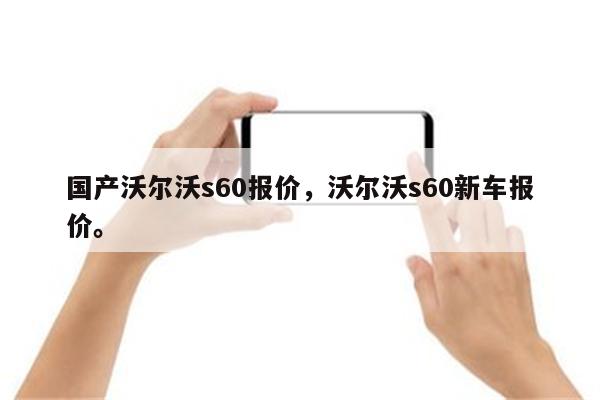 国产沃尔沃s60报价，沃尔沃s60新车报价。